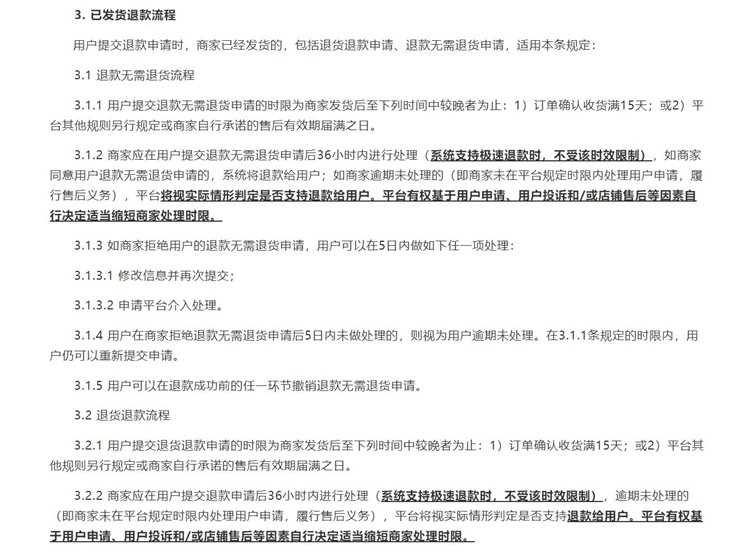 3. 已发货退款流程

用户提交退款申请时，商家已经发货的，包括退货退款申请、退款无需退货申请，适用本条规定：

3.1 退款无需退货流程

3.1.1 用户提交退款无需退货申请的时限为商家发货后至下列时间中较晚者为止：1）订单确认收货满15天；或2）平台其他规则另行规定或商家自行承诺的售后有效期届满之日。

3.1.2 商家应在用户提交退款无需退货申请后36小时内进行处理（系统支持极速退款时，不受该时效限制），如商家同意用户退款无需退货申请的，系统将退款给用户；如商家逾期未处理的（即商家未在平台规定时限内处理用户申请，履行售后义务），平台将视实际情形判定是否支持退款给用户。平台有权基于用户申请、用户投诉和/或店铺售后等因素自行决定适当缩短商家处理时限。

3.1.3 如商家拒绝用户的退款无需退货申请，用户可以在5日内做如下任一项处理：

3.1.3.1 修改信息并再次提交；

3.1.3.2 申请平台介入处理。

3.1.4 用户在商家拒绝退款无需退货申请后5日内未做处理的，则视为用户逾期未处理。在3.1.1条规定的时限内，用户仍可以重新提交申请。

3.1.5 用户可以在退款成功前的任一环节撤销退款无需退货申请。

3.2 退货退款流程

3.2.1 用户提交退货退款申请的时限为商家发货后至下列时间中较晚者为止：1）订单确认收货满15天；或2）平台其他规则另行规定或商家自行承诺的售后有效期届满之日。

3.2.2 商家应在用户提交退款申请后36小时内进行处理（系统支持极速退款时，不受该时效限制），逾期未处理的（即商家未在平台规定时限内处理用户申请，履行售后义务），平台将视实际情形判定是否支持退款给用户。平台有权基于用户申请、用户投诉和/或店铺售后等因素自行决定适当缩短商家处理时限。